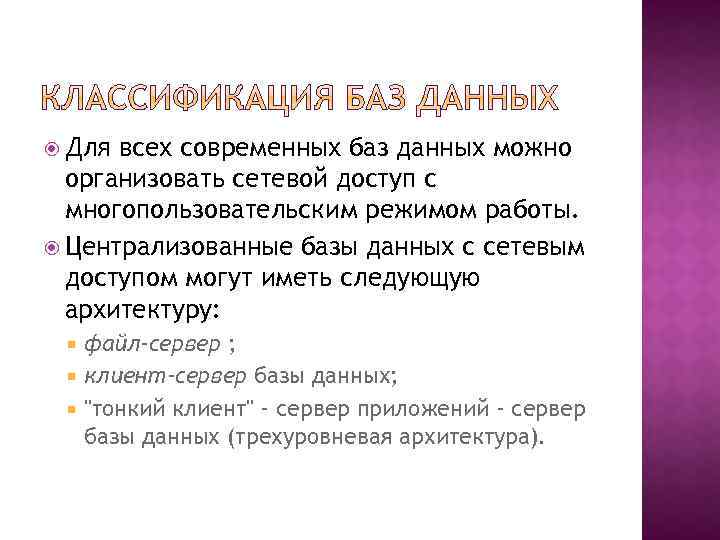 КЛАССИФИКАЦИЯ БАЗ ДАННЫХ

Для всех современных баз данных можно организовать сетевой доступ с многопользовательским режимом работы.

Централизованные базы данных с сетевым доступом могут иметь следующую архитектуру:

файл-сервер ;

клиент-сервер базы данных;

"тонкий клиент" - сервер приложений - сервер базы данных (трехуровневая архитектура).